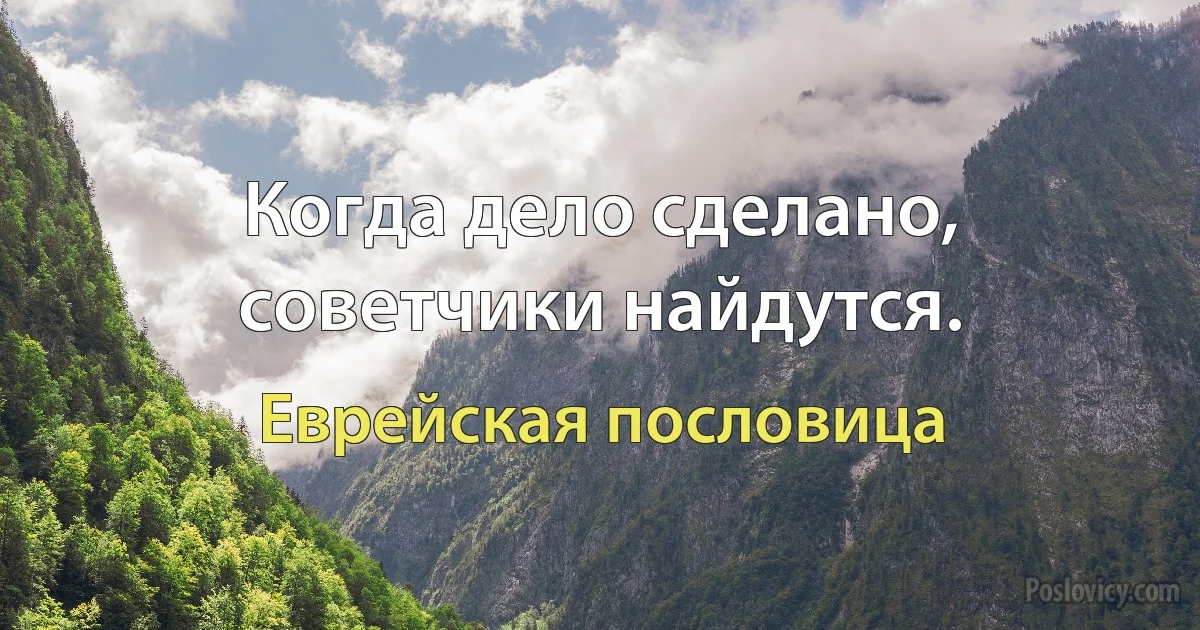 Когда дело сделано, советчики найдутся.

Еврейская пословица

Poslovicy.com